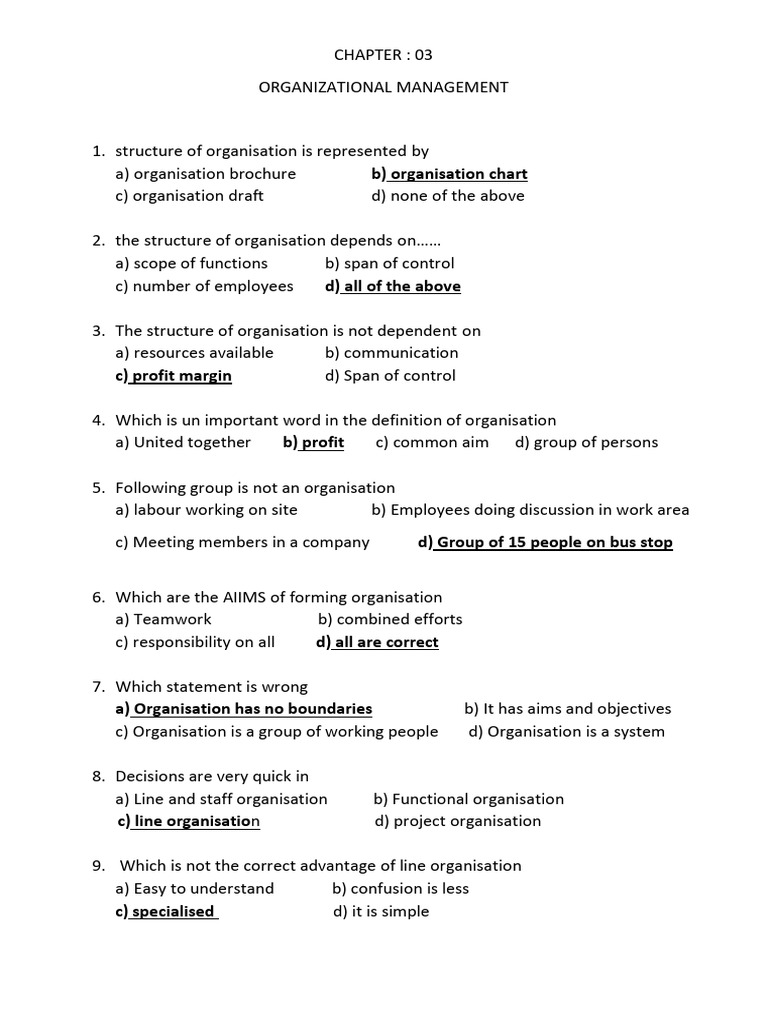 CHAPTER : 03

ORGANIZATIONAL MANAGEMENT

1. structure of organisation is represented by
a) organisation brochure b) organisation chart
c) organisation draft d) none of the above

2. the structure of organisation depends on……
a) scope of functions b) span of control
c) number of employees d) all of the above

3. The structure of organisation is not dependent on
a) resources available b) communication
c) profit margin d) Span of control

4. Which is un important word in the definition of organisation
a) United together b) profit c) common aim d) group of persons

5. Following group is not an organisation
a) labour working on site b) Employees doing discussion in work area
c) Meeting members in a company d) Group of 15 people on bus stop

6. Which are the AIIMS of forming organisation
a) Teamwork b) combined efforts
c) responsibility on all d) all are correct

7. Which statement is wrong
a) Organisation has no boundaries b) It has aims and objectives
c) Organisation is a group of working people d) Organisation is a system

8. Decisions are very quick in
a) Line and staff organisation b) Functional organisation
c) line organisation d) project organisation

9. Which is not the correct advantage of line organisation
a) Easy to understand b) confusion is less
c) specialised d) it is simple